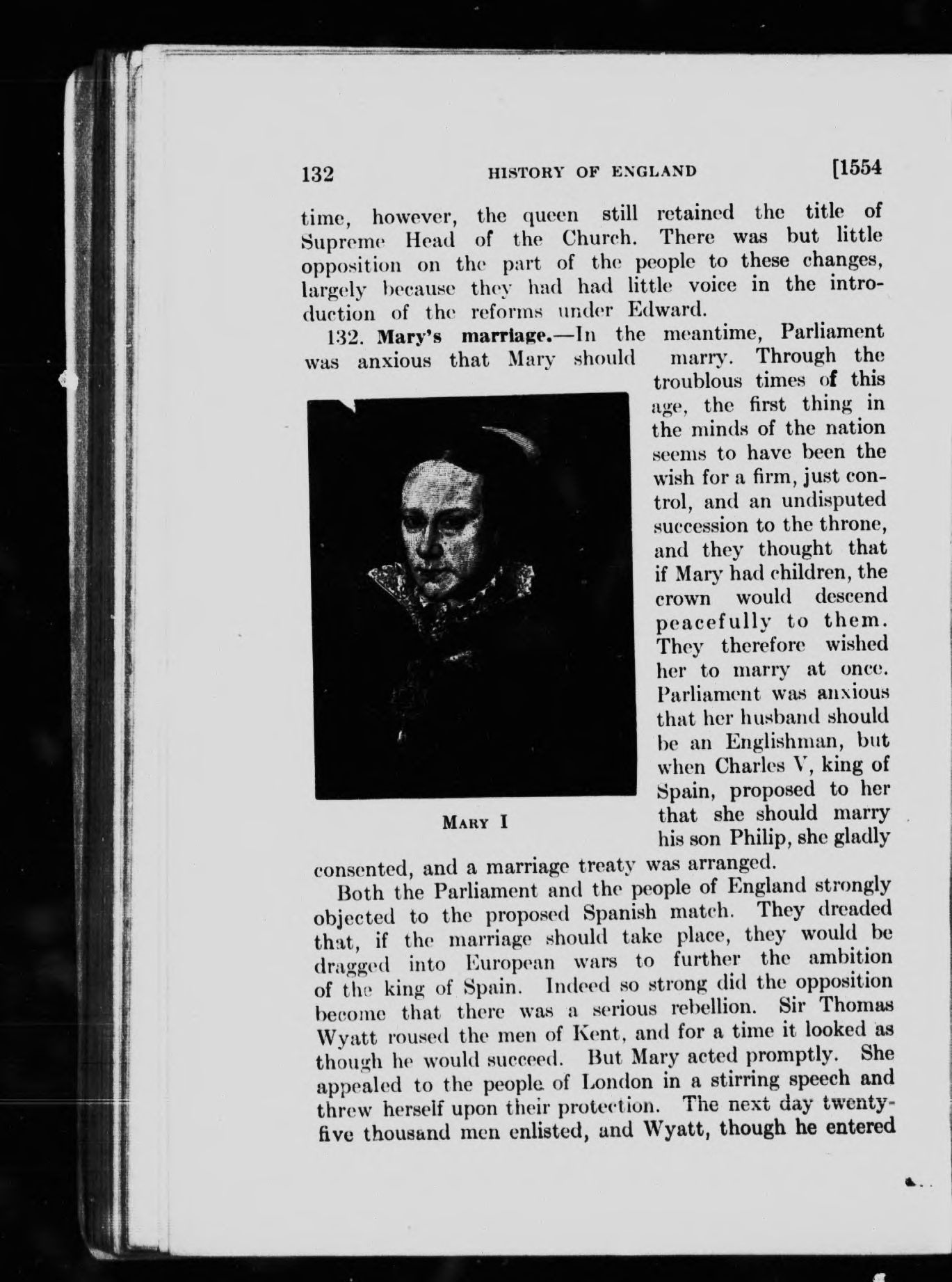 132 HISTORY OF ENGLAND [1554

time, however, the queen still retained the title of Supreme Head of the Church. There was but little opposition on the part of the people to these changes, largely because they had had little voice in the introduction of the reforms under Edward.

132. Mary's marriage.—In the meantime, Parliament was anxious that Mary should marry. Through the troublous times of this age, the first thing in the minds of the nation seems to have been the wish for a firm, just control, and an undisputed succession to the throne, and they thought that if Mary had children, the crown would descend peacefully to them. They therefore wished her to marry at once. Parliament was anxious that her husband should be an Englishman, but when Charles V, king of Spain, proposed to her that she should marry his son Philip, she gladly consented, and a marriage treaty was arranged.

MARY I

Both the Parliament and the people of England strongly objected to the proposed Spanish match. They dreaded that, if the marriage should take place, they would be dragged into European wars to further the ambition of the king of Spain. Indeed so strong did the opposition become that there was a serious rebellion. Sir Thomas Wyatt roused the men of Kent, and for a time it looked as though he would succeed. But Mary acted promptly. She appealed to the people of London in a stirring speech and threw herself upon their protection. The next day twenty-five thousand men enlisted, and Wyatt, though he entered